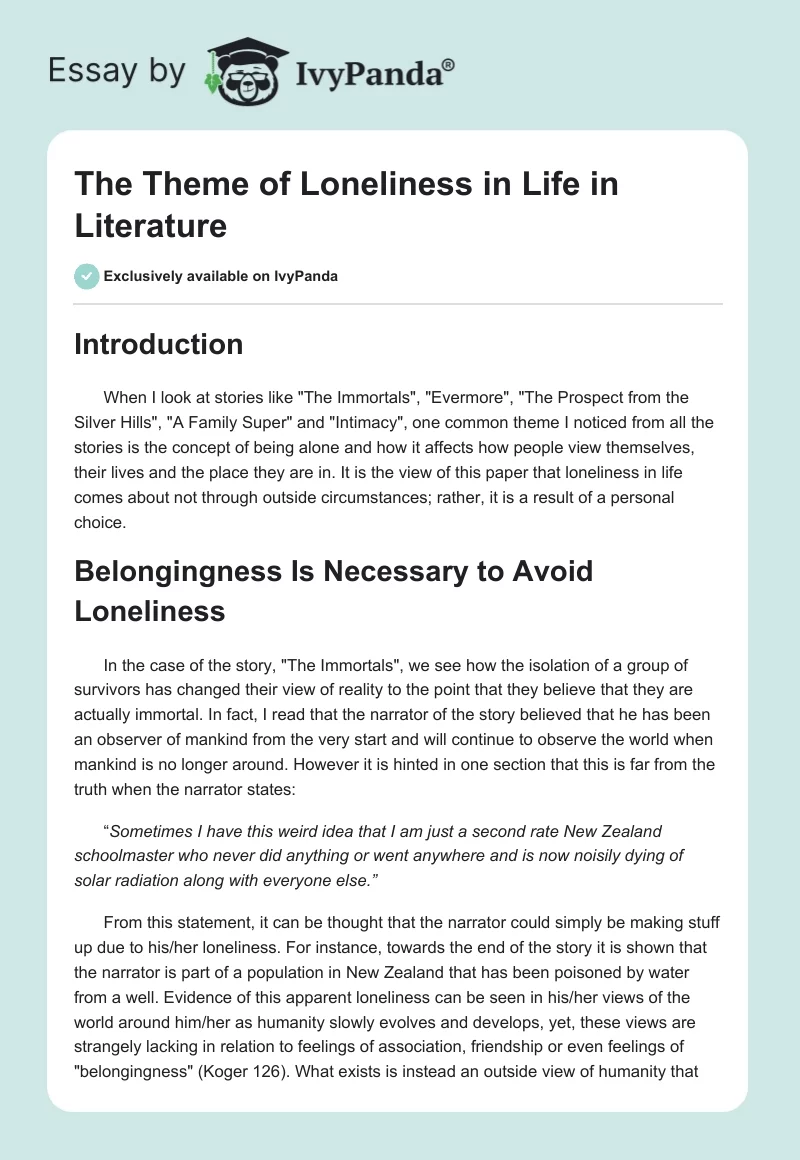 Essay by IvyPanda®

The Theme of Loneliness in Life in Literature

Exclusively available on IvyPanda

Introduction

When I look at stories like "The Immortals", "Evermore", "The Prospect from the Silver Hills", "A Family Super" and "Intimacy", one common theme I noticed from all the stories is the concept of being alone and how it affects how people view themselves, their lives and the place they are in. It is the view of this paper that loneliness in life comes about not through outside circumstances; rather, it is a result of a personal choice.

Belongingness Is Necessary to Avoid Loneliness

In the case of the story, "The Immortals", we see how the isolation of a group of survivors has changed their view of reality to the point that they believe that they are actually immortal. In fact, I read that the narrator of the story believed that he has been an observer of mankind from the very start and will continue to observe the world when mankind is no longer around. However it is hinted in one section that this is far from the truth when the narrator states:

“Sometimes I have this weird idea that I am just a second rate New Zealand schoolmaster who never did anything or went anywhere and is now noisily dying of solar radiation along with everyone else.”

From this statement, it can be thought that the narrator could simply be making stuff up due to his/her loneliness. For instance, towards the end of the story it is shown that the narrator is part of a population in New Zealand that has been poisoned by water from a well. Evidence of this apparent loneliness can be seen in his/her views of the world around him/her as humanity slowly evolves and develops, yet, these views are strangely lacking in relation to feelings of association, friendship or even feelings of "belongingness" (Koger 126). What exists is instead an outside view of humanity that